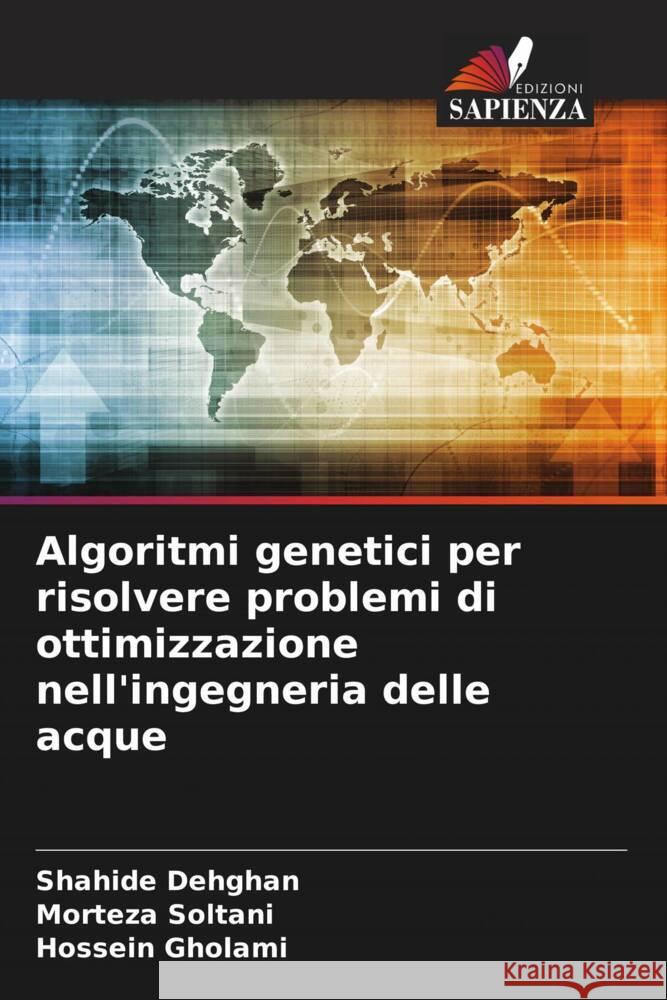 EDIZIONI
SAPIENZA

Algoritmi genetici per risolvere problemi di ottimizzazione nell'ingegneria delle acque

Shahide Dehghan
Morteza Soltani
Hossein Gholami